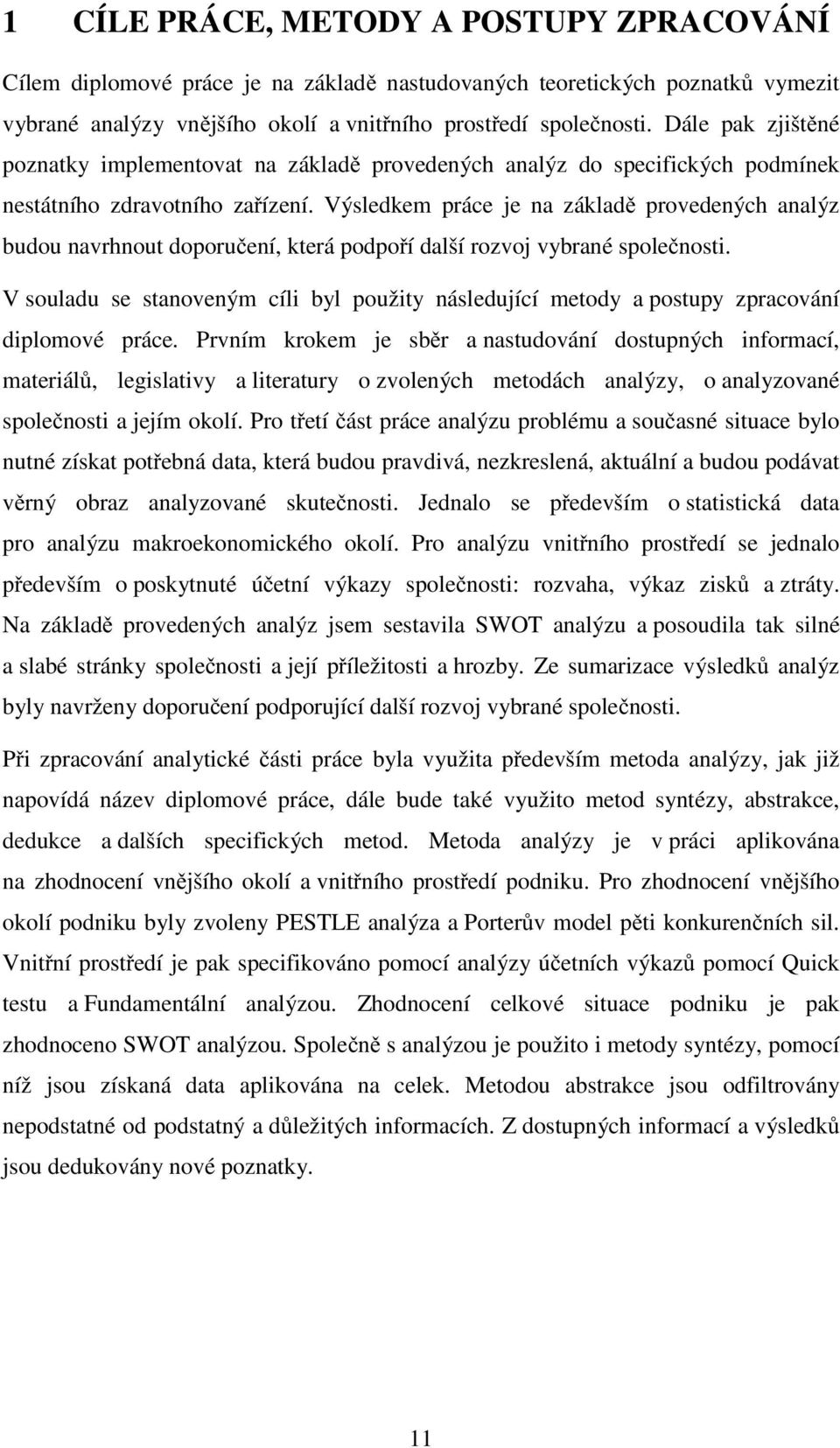 1 CÍLE PRÁCE, METODY A POSTUPY ZPRACOVÁNÍ

Cílem diplomové práce je na základě nastudovaných teoretických poznatků vymezit vybrané analýzy vnějšího okolí a vnitřního prostředí společnosti. Dále pak zjištěné poznatky implementovat na základě provedených analýz do specifických podmínek nestátního zdravotního zařízení. Výsledkem práce je na základě provedených analýz budou navrhnout doporučení, která podpoří další rozvoj vybrané společnosti.

V souladu se stanoveným cíli byl použity následující metody a postupy zpracování diplomové práce. Prvním krokem je sběr a nastudování dostupných informací, materiálů, legislativy a literatury o zvolených metodách analýzy, o analyzované společnosti a jejím okolí. Pro třetí část práce analýzu problému a současné situace bylo nutné získat potřebná data, která budou pravdivá, nezkreslená, aktuální a budou podávat věrný obraz analyzované skutečnosti. Jednalo se především o statistická data pro analýzu makroekonomického okolí. Pro analýzu vnitřního prostředí se jednalo především o poskytnuté účetní výkazy společnosti: rozvaha, výkaz zisků a ztráty. Na základě provedených analýz jsem sestavila SWOT analýzu a posoudila tak silné a slabé stránky společnosti a její příležitosti a hrozby. Ze sumarizace výsledků analýz byly navrženy doporučení podporující další rozvoj vybrané společnosti.

Při zpracování analytické části práce byla využita především metoda analýzy, jak již napovídá název diplomové práce, dále bude také využito metod syntézy, abstrakce, dedukce a dalších specifických metod. Metoda analýzy je v práci aplikována na zhodnocení vnějšího okolí a vnitřního prostředí podniku. Pro zhodnocení vnějšího okolí podniku byly zvoleny PESTLE analýza a Porterův model pěti konkurenčních sil. Vnitřní prostředí je pak specifikováno pomocí analýzy účetních výkazů pomocí Quick testu a Fundamentální analýzou. Zhodnocení celkové situace podniku je pak zhodnoceno SWOT analýzou. Společně s analýzou je použito i metody syntézy, pomocí níž jsou získaná data aplikována na celek. Metodou abstrakce jsou odfiltrovány nepodstatné od podstatný a důležitých informacích. Z dostupných informací a výsledků jsou dedukovány nové poznatky.

11